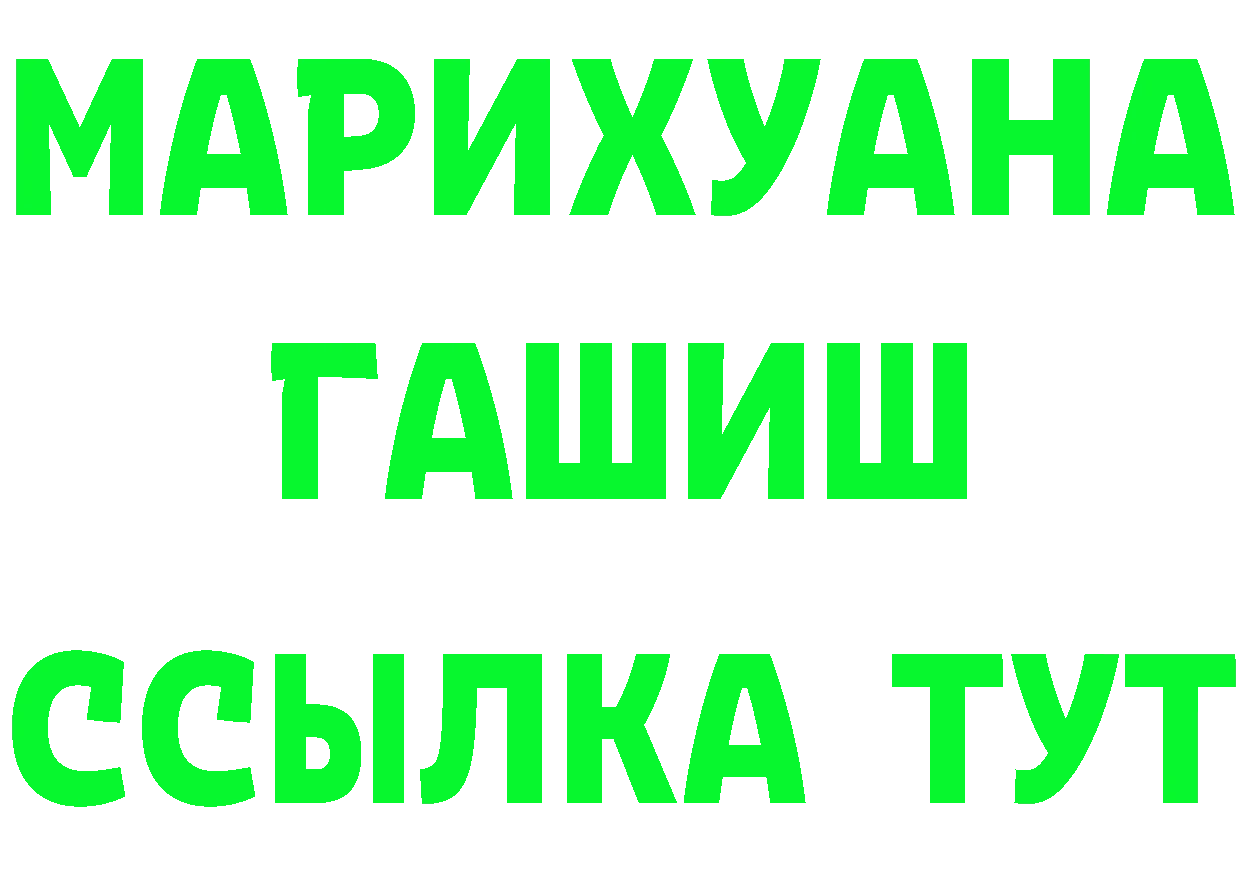 МАРИХУАНА
ГАШИШ
ССЫЛКА ТУТ